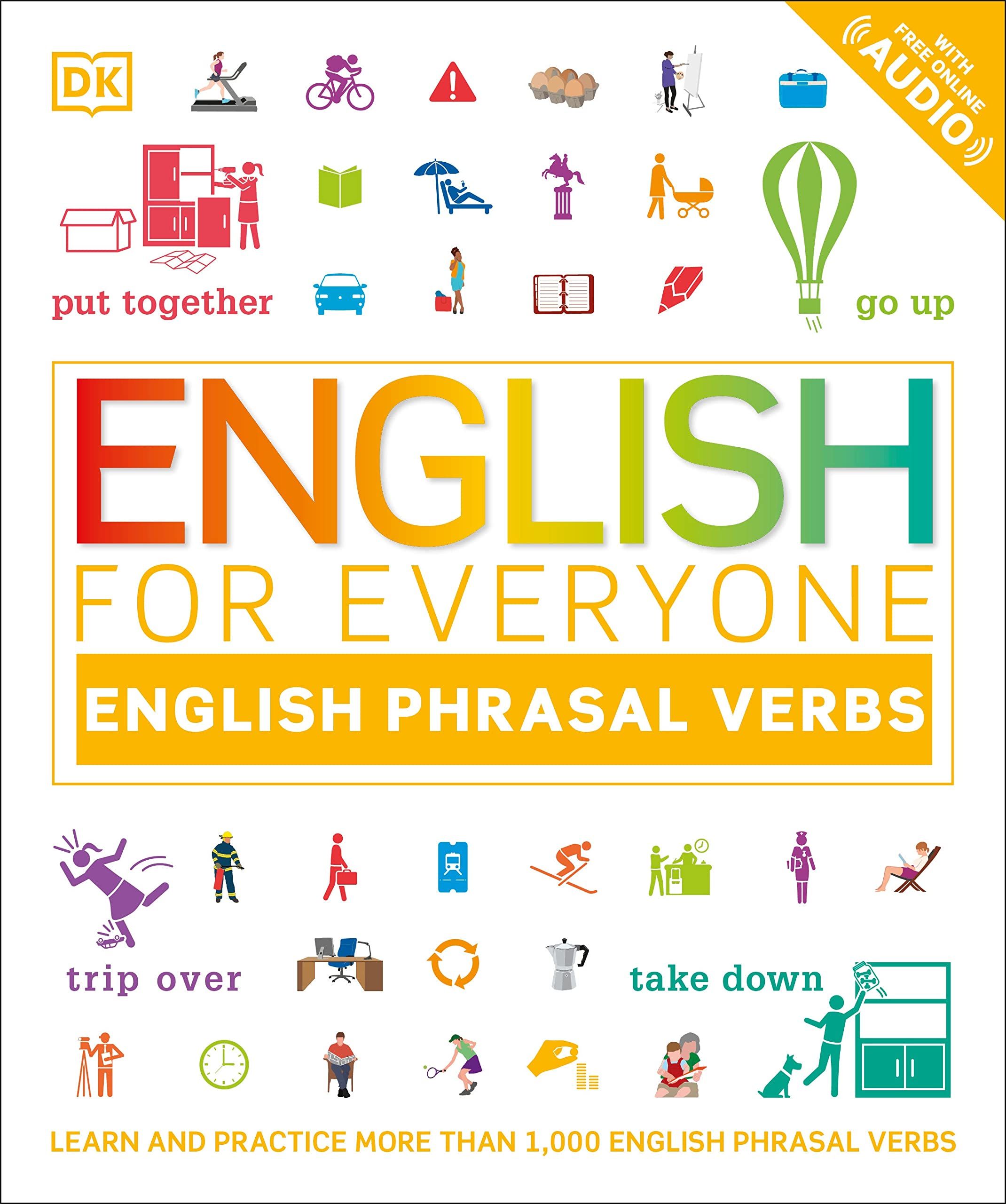 DK

WITH FREE ONLINE AUDIO

put together

go up

ENGLISH
FOR EVERYONE
ENGLISH PHRASAL VERBS

trip over

take down

LEARN AND PRACTICE MORE THAN 1,000 ENGLISH PHRASAL VERBS